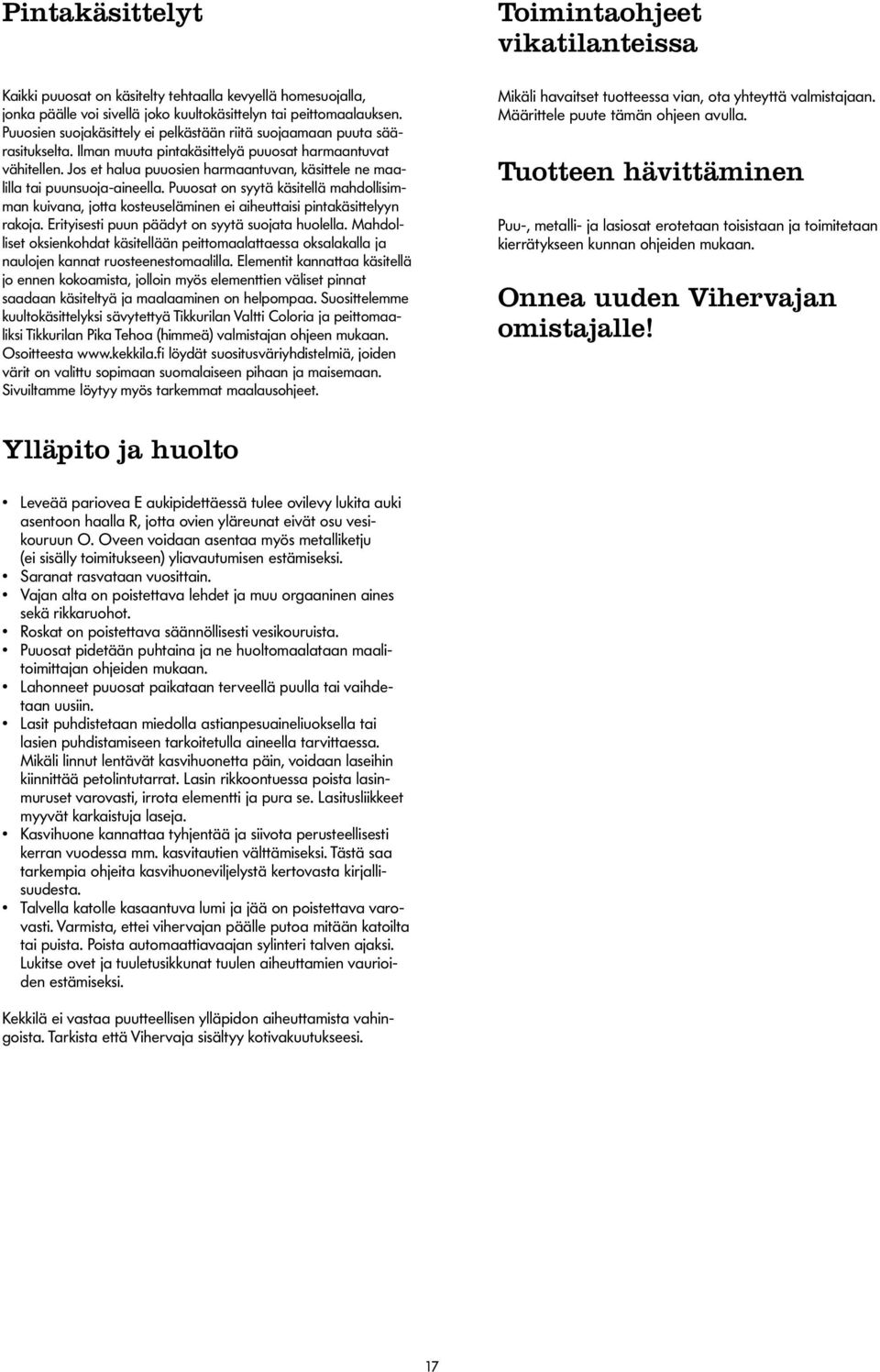 Pintakäsittelyt

Kaikki puuosat on käsitelty tehtaalla kevyellä homesuojalla, jonka päälle voi sivellä joko kuultokäsittelyn tai peittomaalauksen. Puuosien suojakäsittely ei pelkästään riitä suojaamaan puuta säärasitukselta. Ilman muuta pintakäsittelyä puuosat harmaantuvat vähitellen. Jos et halua puuosien harmaantuvan, käsittele ne maalilla tai puunsuoja-aineella. Puuosat on syytä käsitellä mahdollisimman kuivana, jotta kosteuseläminen ei aiheuttaisi pintakäsittelyyn rakoja. Erityisesti puun päädyt on syytä suojata huolella. Mahdolliset oksienkohdat käsitellään peittomaalattaessa oksalakalla ja naulojen kannat ruosteenestomaalilla. Elementit kannattaa käsitellä jo ennen kokoamista, jolloin myös elementtien väliset pinnat saadaan käsiteltyä ja maalaaminen on helpompaa. Suosittelemme kuultokäsittelyksi sävytettyä Tikkurilan Valtti Coloria ja peittomaaliksi Tikkurilan Pika Tehoa (himmeä) valmistajan ohjeen mukaan. Osoitteesta www.kekkila.fi löydät suositusväriyhdistelmiä, joiden värit on valittu sopimaan suomalaiseen pihaan ja maisemaan. Sivuiltamme löytyy myös tarkemmat maalausohjeet.

Ylläpito ja huolto

• Leveää pariovea E aukipidettäessä tulee ovilevy lukita auki asentoon haalla R, jotta ovien yläreunat eivät osu vesikouruun O. Oveen voidaan asentaa myös metalliketju (ei sisälly toimitukseen) yliavautumisen estämiseksi.
• Saranat rasvataan vuosittain.
• Vajan alta on poistettava lehdet ja muu orgaaninen aines sekä rikkaruohot.
• Roskat on poistettava säännöllisesti vesikouruista.
• Puuosat pidetään puhtaina ja ne huoltomaalataan maalitoimittajan ohjeiden mukaan.
• Lahonneet puuosat paikataan terveellä puulla tai vaihdetaan uusiin.
• Lasit puhdistetaan miedolla astianpesuaineliuoksella tai lasien puhdistamiseen tarkoitetulla aineella tarvittaessa. Mikäli linnut lentävät kasvihuonetta päin, voidaan laseihin kiinnittää petolintutarrat. Lasin rikkoontuessa poista lasinmuruset varovasti, irrota elementti ja pura se. Lasitusliikkeet myyvät karkaistuja laseja.
• Kasvihuone kannattaa tyhjentää ja siivota perusteellisesti kerran vuodessa mm. kasvitautien välttämiseksi. Tästä saa tarkempia ohjeita kasvihuoneviljelystä kertovasta kirjallisuudesta.
• Talvella katolle kasaantuva lumi ja jää on poistettava varovasti. Varmista, ettei vihervajan päälle putoa mitään katoilta tai puista. Poista automaattiavaajan sylinteri talven ajaksi. Lukitse ovet ja tuuletusikkunat tuulen aiheuttamien vaurioiden estämiseksi.

Kekkilä ei vastaa puutteellisen ylläpidon aiheuttamista vahingoista. Tarkista että Vihervaja sisältyy kotivakuutukseesi.

Toimintaohjeet vikatilanteissa

Mikäli havaitset tuotteessa vian, ota yhteyttä valmistajaan. Määrittele puute tämän ohjeen avulla.

Tuotteen hävittäminen

Puu-, metalli- ja lasiosat erotetaan toisistaan ja toimitetaan kierrätykseen kunnan ohjeiden mukaan.

Onnea uuden Vihervajan omistajalle!

17